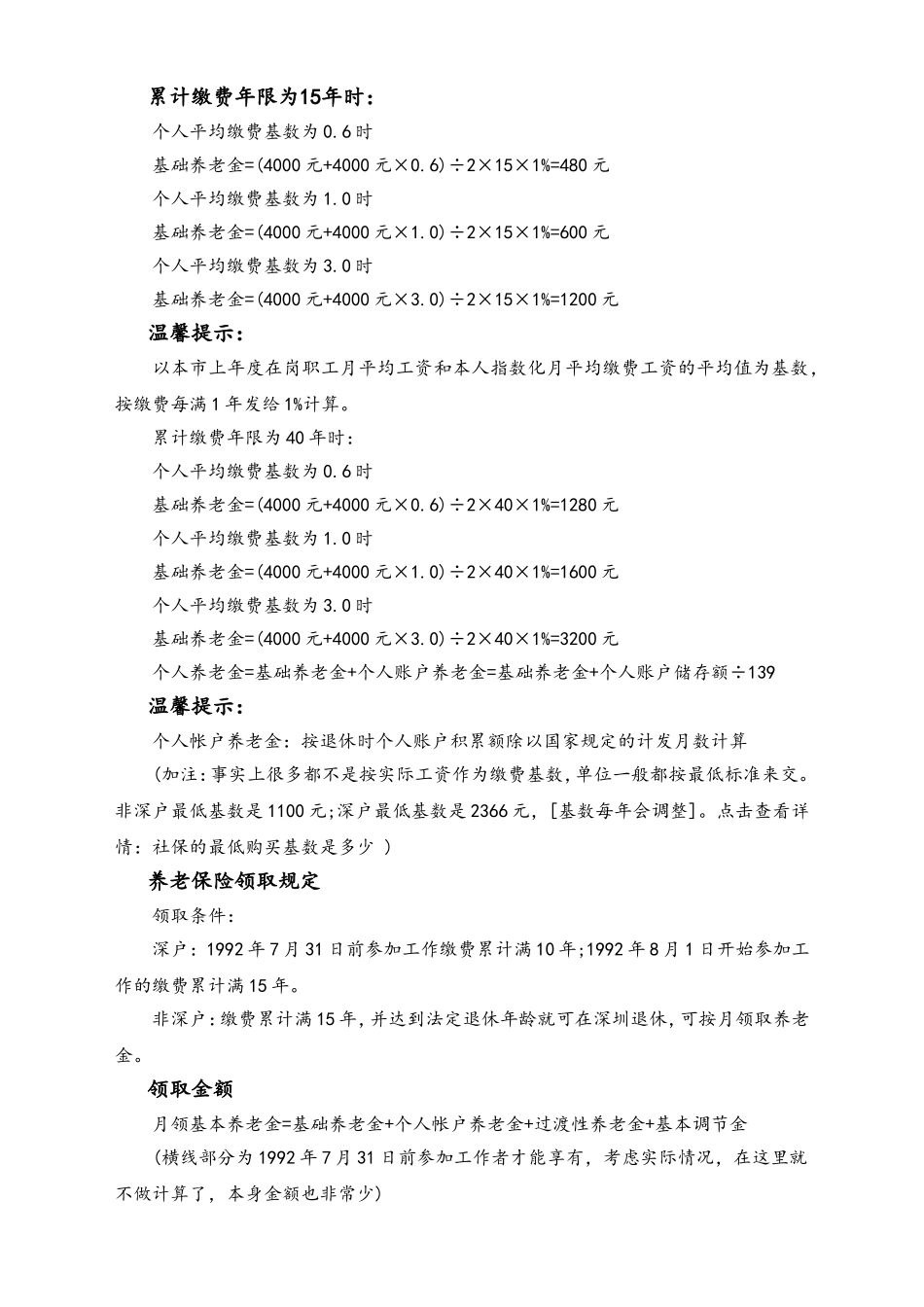 累计缴费年限为15年时：

个人平均缴费基数为0.6时

基础养老金=(4000元+4000元×0.6)÷2×15×1%=480元

个人平均缴费基数为1.0时

基础养老金=(4000元+4000元×1.0)÷2×15×1%=600元

个人平均缴费基数为3.0时

基础养老金=(4000元+4000元×3.0)÷2×15×1%=1200元

温馨提示：

以本市上年度在岗职工月平均工资和本人指数化月平均缴费工资的平均值为基数，按缴费每满1年发给1%计算。

累计缴费年限为40年时：

个人平均缴费基数为0.6时

基础养老金=(4000元+4000元×0.6)÷2×40×1%=1280元

个人平均缴费基数为1.0时

基础养老金=(4000元+4000元×1.0)÷2×40×1%=1600元

个人平均缴费基数为3.0时

基础养老金=(4000元+4000元×3.0)÷2×40×1%=3200元

个人养老金=基础养老金+个人账户养老金=基础养老金+个人账户储存额÷139

温馨提示：

个人帐户养老金：按退休时个人账户积累额除以国家规定的计发月数计算

（加注：事实上很多都不是按实际工资作为缴费基数，单位一般都按最低标准来交。非深户最低基数是1100元;深户最低基数是2366元，[基数每年会调整]。点击查看详情：社保的最低购买基数是多少 ）

养老保险领取规定

领取条件：

深户：1992年7月31日前参加工作缴费累计满10年;1992年8月1日开始参加工作的缴费累计满15年。

非深户：缴费累计满15年，并达到法定退休年龄就可在深圳退休，可按月领取养老金。

领取金额

月领基本养老金=基础养老金+个人帐户养老金+过渡性养老金+基本调节金

（横线部分为1992年7月31日前参加工作者才能享有，考虑实际情况，在这里就不做计算了，本身金额也非常少）